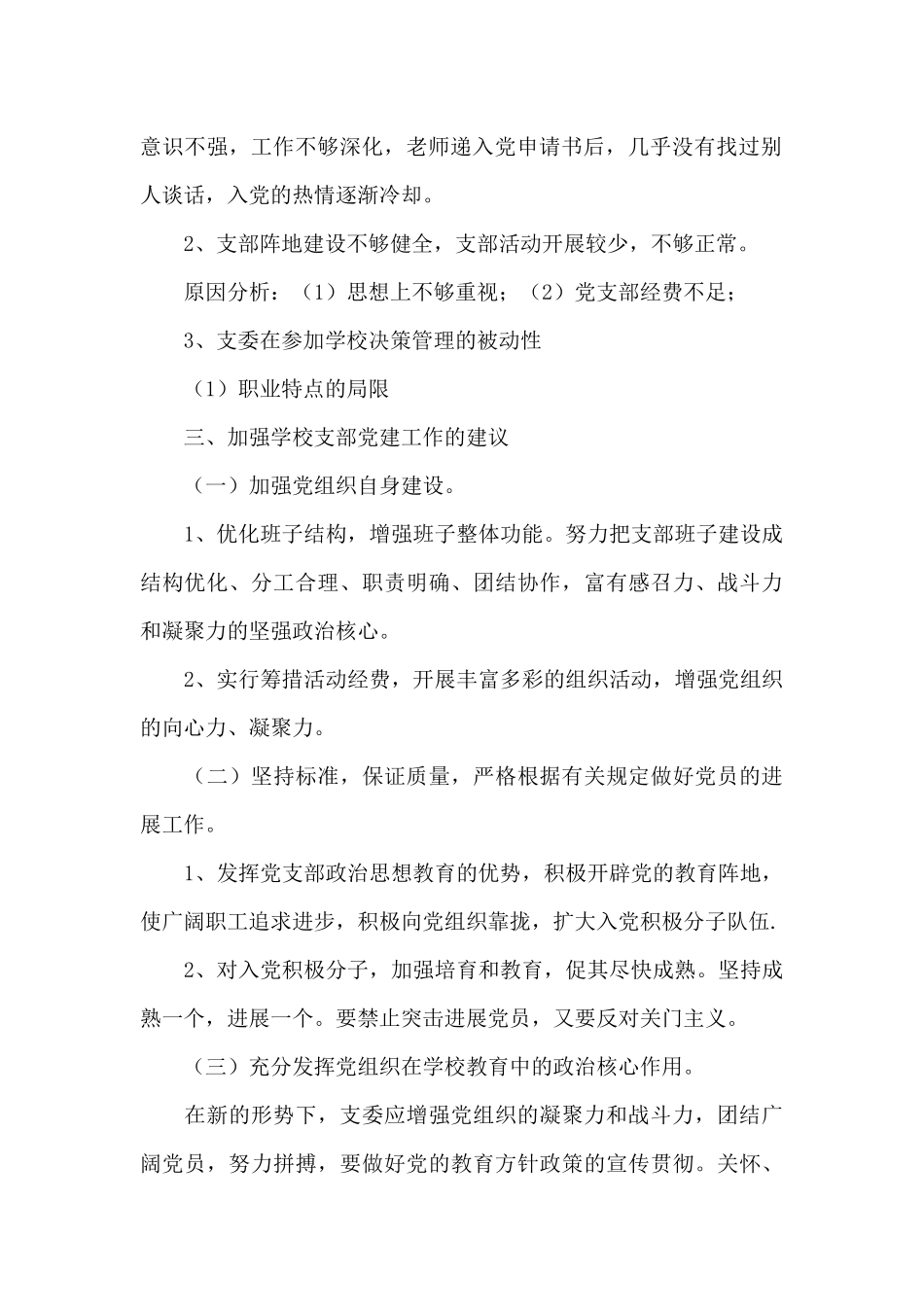 意识不强，工作不够深化，老师递入党申请书后，几乎没有找过别人谈话，入党的热情逐渐冷却。

2、支部阵地建设不够健全，支部活动开展较少，不够正常。

原因分析：（1）思想上不够重视；（2）党支部经费不足；

3、支委在参加学校决策管理的被动性

（1）职业特点的局限

三、加强学校支部党建工作的建议

（一）加强党组织自身建设。

1、优化班子结构，增强班子整体功能。努力把支部班子建设成结构优化、分工合理、职责明确、团结协作，富有感召力、战斗力和凝聚力的坚强政治核心。

2、实行筹措活动经费，开展丰富多彩的组织活动，增强党组织的向心力、凝聚力。

（二）坚持标准，保证质量，严格根据有关规定做好党员的进展工作。

1、发挥党支部政治思想教育的优势，积极开辟党的教育阵地，使广阔职工追求进步，积极向党组织靠拢，扩大入党积极分子队伍.

2、对入党积极分子，加强培育和教育，促其尽快成熟。坚持成熟一个，进展一个。要禁止突击进展党员，又要反对关门主义。

（三）充分发挥党组织在学校教育中的政治核心作用。

在新的形势下，支委应增强党组织的凝聚力和战斗力，团结广阔党员，努力拼搏，要做好党的教育方针政策的宣传贯彻。关怀、